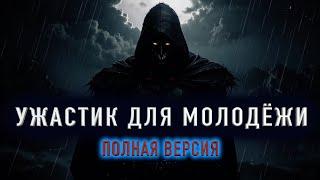 УЖАСТИК ДЛЯ МОЛОДЁЖИ

ПОЛНАЯ ВЕРСИЯ